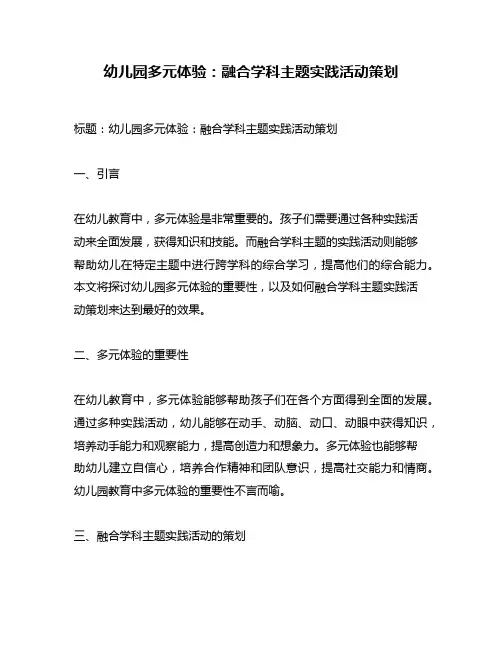 幼儿园多元体验：融合学科主题实践活动策划

标题：幼儿园多元体验：融合学科主题实践活动策划

一、引言

在幼儿教育中，多元体验是非常重要的。孩子们需要通过各种实践活动来全面发展，获得知识和技能。而融合学科主题的实践活动则能够帮助幼儿在特定主题中进行跨学科的综合学习，提高他们的综合能力。本文将探讨幼儿园多元体验的重要性，以及如何融合学科主题实践活动策划来达到最好的效果。

二、多元体验的重要性

在幼儿教育中，多元体验能够帮助孩子们在各个方面得到全面的发展。通过多种实践活动，幼儿能够在动手、动脑、动口、动眼中获得知识，培养动手能力和观察能力，提高创造力和想象力。多元体验也能够帮助幼儿建立自信心，培养合作精神和团队意识，提高社交能力和情商。幼儿园教育中多元体验的重要性不言而喻。

三、融合学科主题实践活动的策划